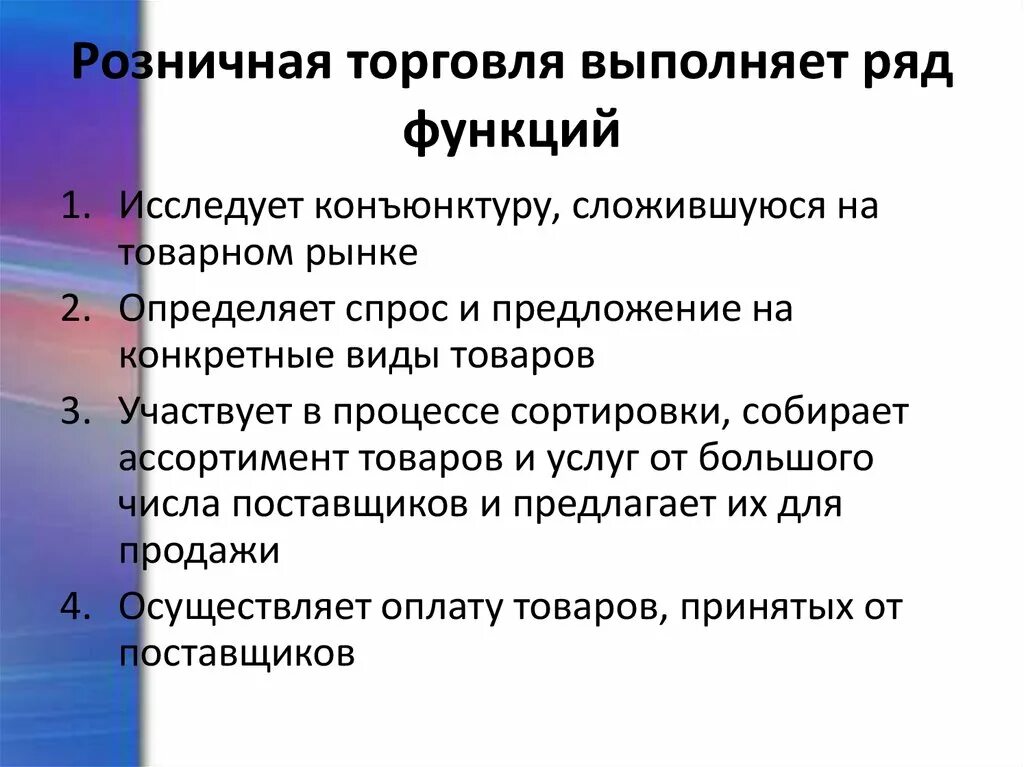 Розничная торговля выполняет ряд функций

1. Исследует конъюнктуру, сложившуюся на товарном рынке
2. Определяет спрос и предложение на конкретные виды товаров
3. Участвует в процессе сортировки, собирает ассортимент товаров и услуг от большого числа поставщиков и предлагает их для продажи
4. Осуществляет оплату товаров, принятых от поставщиков